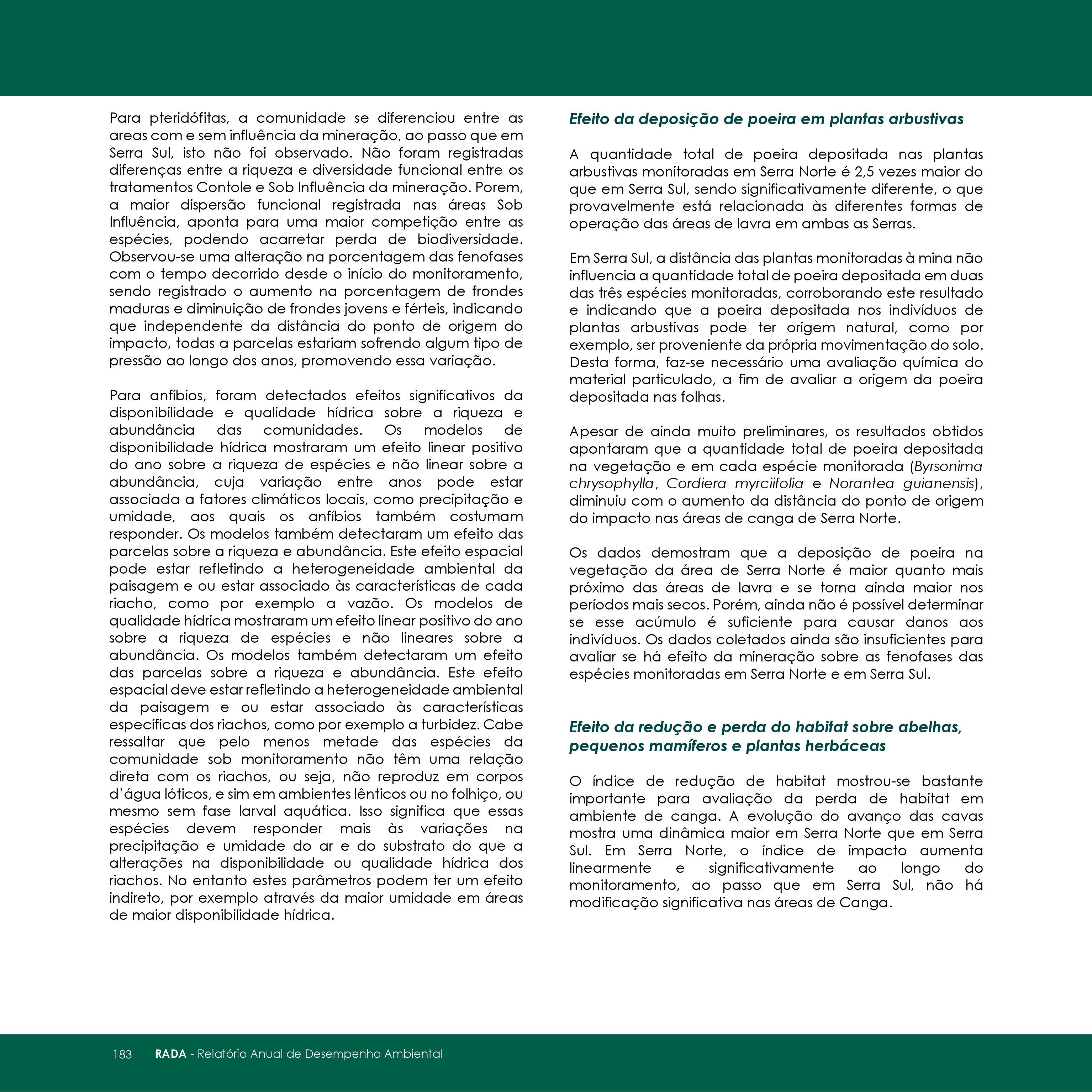 Para pteridófitas, a comunidade se diferenciou entre as areas com e sem influência da mineração, ao passo que em Serra Sul, isto não foi observado. Não foram registradas diferenças entre a riqueza e diversidade funcional entre os tratamentos Contole e Sob Influência da mineração. Porem, a maior dispersão funcional registrada nas áreas Sob Influência, aponta para uma maior competição entre as espécies, podendo acarretar perda de biodiversidade. Observou-se uma alteração na porcentagem das fenofases com o tempo decorrido desde o início do monitoramento, sendo registrado o aumento na porcentagem de frondes maduras e diminuição de frondes jovens e férteis, indicando que independente da distância do ponto de origem do impacto, todas a parcelas estariam sofrendo algum tipo de pressão ao longo dos anos, promovendo essa variação.

Para anfíbios, foram detectados efeitos significativos da disponibilidade e qualidade hídrica sobre a riqueza e abundância das comunidades. Os modelos de disponibilidade hídrica mostraram um efeito linear positivo do ano sobre a riqueza de espécies e não linear sobre a abundância, cuja variação entre anos pode estar associada a fatores climáticos locais, como precipitação e umidade, aos quais os anfíbios também costumam responder. Os modelos também detectaram um efeito das parcelas sobre a riqueza e abundância. Este efeito espacial pode estar refletindo a heterogeneidade ambiental da paisagem e ou estar associado às características de cada riacho, como por exemplo a vazão. Os modelos de qualidade hídrica mostraram um efeito linear positivo do ano sobre a riqueza de espécies e não lineares sobre a abundância. Os modelos também detectaram um efeito das parcelas sobre a riqueza e abundância. Este efeito espacial deve estar refletindo a heterogeneidade ambiental da paisagem e ou estar associado às características específicas dos riachos, como por exemplo a turbidez. Cabe ressaltar que pelo menos metade das espécies da comunidade sob monitoramento não têm uma relação direta com os riachos, ou seja, não reproduz em corpos d'água lóticos, e sim em ambientes lênticos ou no folhiço, ou mesmo sem fase larval aquática. Isso significa que essas espécies devem responder mais às variações na precipitação e umidade do ar e do substrato do que a alterações na disponibilidade ou qualidade hídrica dos riachos. No entanto estes parâmetros podem ter um efeito indireto, por exemplo através da maior umidade em áreas de maior disponibilidade hídrica.

Efeito da deposição de poeira em plantas arbustivas

A quantidade total de poeira depositada nas plantas arbustivas monitoradas em Serra Norte é 2,5 vezes maior do que em Serra Sul, sendo significativamente diferente, o que provavelmente está relacionada às diferentes formas de operação das áreas de lavra em ambas as Serras.

Em Serra Sul, a distância das plantas monitoradas à mina não influencia a quantidade total de poeira depositada em duas das três espécies monitoradas, corroborando este resultado e indicando que a poeira depositada nos indivíduos de plantas arbustivas pode ter origem natural, como por exemplo, ser proveniente da própria movimentação do solo. Desta forma, faz-se necessário uma avaliação química do material particulado, a fim de avaliar a origem da poeira depositada nas folhas.

Apesar de ainda muito preliminares, os resultados obtidos apontaram que a quantidade total de poeira depositada na vegetação e em cada espécie monitorada (Byrsonima chrysophylla, Cordiera myrciifolia e Norantea guianensis), diminuiu com o aumento da distância do ponto de origem do impacto nas áreas de canga de Serra Norte.

Os dados demostram que a deposição de poeira na vegetação da área de Serra Norte é maior quanto mais próximo das áreas de lavra e se torna ainda maior nos períodos mais secos. Porém, ainda não é possível determinar se esse acúmulo é suficiente para causar danos aos indivíduos. Os dados coletados ainda são insuficientes para avaliar se há efeito da mineração sobre as fenofases das espécies monitoradas em Serra Norte e em Serra Sul.

Efeito da redução e perda do habitat sobre abelhas, pequenos mamíferos e plantas herbáceas

O índice de redução de habitat mostrou-se bastante importante para avaliação da perda de habitat em ambiente de canga. A evolução do avanço das cavas mostra uma dinâmica maior em Serra Norte que em Serra Sul. Em Serra Norte, o índice de impacto aumenta linearmente e significativamente ao longo do monitoramento, ao passo que em Serra Sul, não há modificação significativa nas áreas de Canga.

183 RADA - Relatório Anual de Desempenho Ambiental